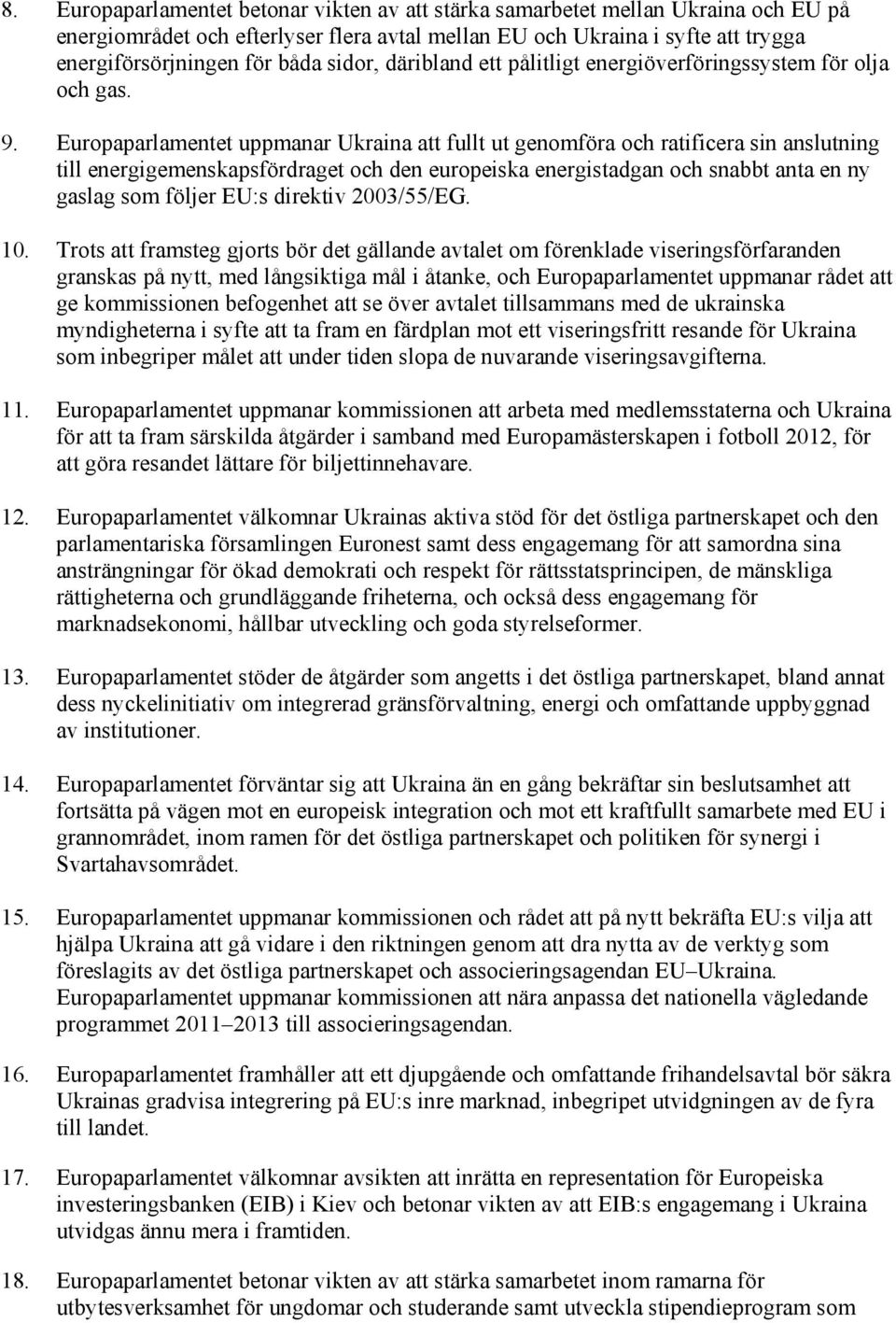 8. Europaparlamentet betonar vikten av att stärka samarbetet mellan Ukraina och EU på energiområdet och efterlyser flera avtal mellan EU och Ukraina i syfte att trygga energiförsörjningen för båda sidor, däribland ett pålitligt energiöverföringssystem för olja och gas.

9. Europaparlamentet uppmanar Ukraina att fullt ut genomföra och ratificera sin anslutning till energigemenskapsfördraget och den europeiska energistadgan och snabbt anta en ny gaslag som följer EU:s direktiv 2003/55/EG.

10. Trots att framsteg gjorts bör det gällande avtalet om förenklade viseringsförfaranden granskas på nytt, med långsiktiga mål i åtanke, och Europaparlamentet uppmanar rådet att ge kommissionen befogenhet att se över avtalet tillsammans med de ukrainska myndigheterna i syfte att ta fram en färdplan mot ett viseringsfritt resande för Ukraina som inbegriper målet att under tiden slopa de nuvarande viseringsavgifterna.

11. Europaparlamentet uppmanar kommissionen att arbeta med medlemsstaterna och Ukraina för att ta fram särskilda åtgärder i samband med Europamästerskapen i fotboll 2012, för att göra resandet lättare för biljettinnehavare.

12. Europaparlamentet välkomnar Ukrainas aktiva stöd för det östliga partnerskapet och den parlamentariska församlingen Euronest samt dess engagemang för att samordna sina ansträngningar för ökad demokrati och respekt för rättsstatsprincipen, de mänskliga rättigheterna och grundläggande friheterna, och också dess engagemang för marknadsekonomi, hållbar utveckling och goda styrelseformer.

13. Europaparlamentet stöder de åtgärder som angetts i det östliga partnerskapet, bland annat dess nyckelinitiativ om integrerad gränsförvaltning, energi och omfattande uppbyggnad av institutioner.

14. Europaparlamentet förväntar sig att Ukraina än en gång bekräftar sin beslutsamhet att fortsätta på vägen mot en europeisk integration och mot ett kraftfullt samarbete med EU i grannområdet, inom ramen för det östliga partnerskapet och politiken för synergi i Svartahavsområdet.

15. Europaparlamentet uppmanar kommissionen och rådet att på nytt bekräfta EU:s vilja att hjälpa Ukraina att gå vidare i den riktningen genom att dra nytta av de verktyg som föreslagits av det östliga partnerskapet och associeringsagendan EU–Ukraina. Europaparlamentet uppmanar kommissionen att nära anpassa det nationella vägledande programmet 2011–2013 till associeringsagendan.

16. Europaparlamentet framhåller att ett djupgående och omfattande frihandelsavtal bör säkra Ukrainas gradvisa integrering på EU:s inre marknad, inbegripet utvidgningen av de fyra till landet.

17. Europaparlamentet välkomnar avsikten att inrätta en representation för Europeiska investeringsbanken (EIB) i Kiev och betonar vikten av att EIB:s engagemang i Ukraina utvidgas ännu mera i framtiden.

18. Europaparlamentet betonar vikten av att stärka samarbetet inom ramarna för utbytesverksamhet för ungdomar och studerande samt utveckla stipendieprogram som